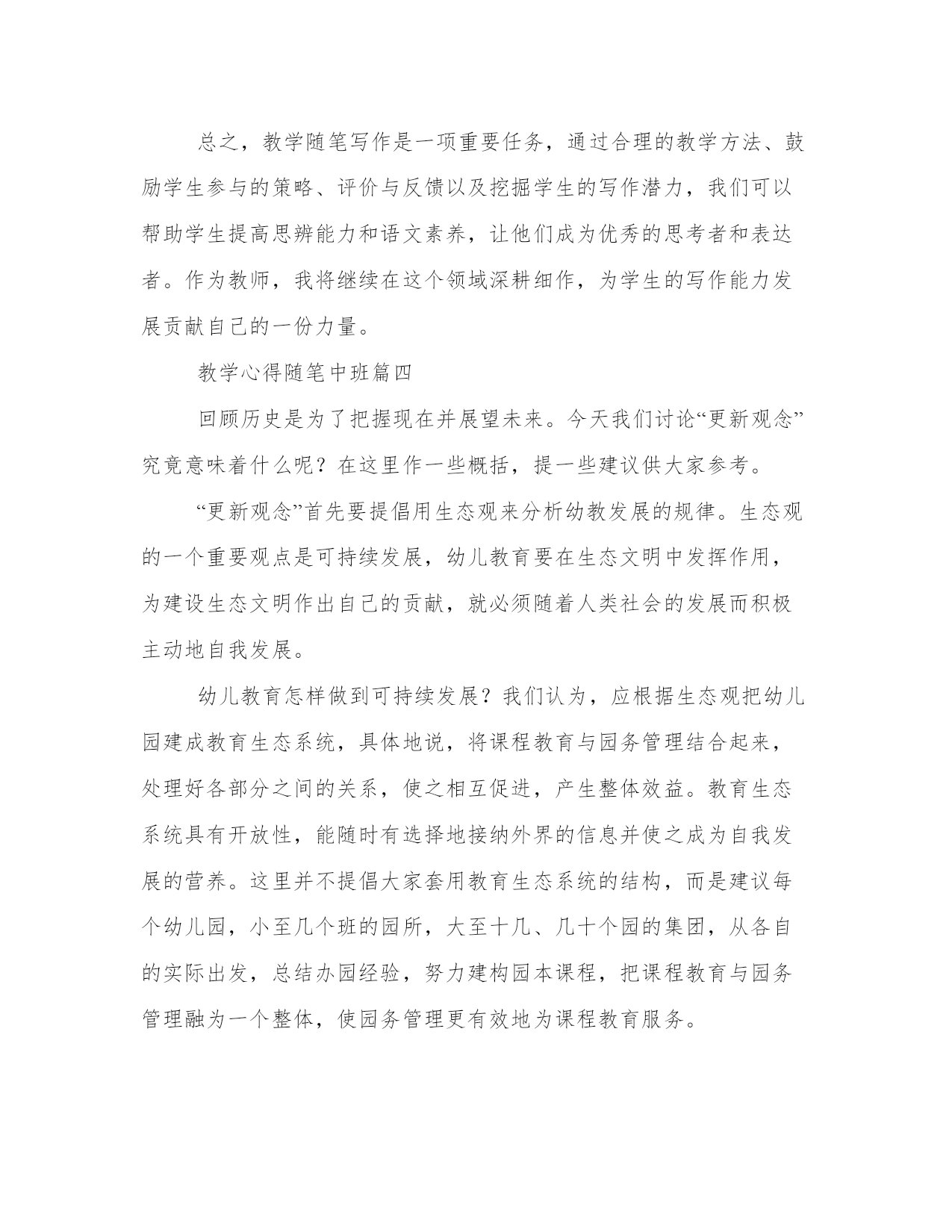 总之，教学随笔写作是一项重要任务，通过合理的教学方法、鼓励学生参与的策略、评价与反馈以及挖掘学生的写作潜力，我们可以帮助学生提高思辨能力和语文素养，让他们成为优秀的思考者和表达者。作为教师，我将继续在这个领域深耕细作，为学生的写作能力发展贡献自己的一份力量。

教学心得随笔中班篇四

回顾历史是为了把握现在并展望未来。今天我们讨论“更新观念”究竟意味着什么呢？在这里作一些概括，提一些建议供大家参考。

“更新观念”首先要提倡用生态观来分析幼教发展的规律。生态观的一个重要观点是可持续发展，幼儿教育要在生态文明中发挥作用，为建设生态文明作出自己的贡献，就必须随着人类社会的发展而积极主动地自我发展。

幼儿教育怎样做到可持续发展？我们认为，应根据生态观把幼儿园建成教育生态系统，具体地说，将课程教育与园务管理结合起来，处理好各部分之间的关系，使之相互促进，产生整体效益。教育生态系统具有开放性，能随时有选择地接纳外界的信息并使之成为自我发展的营养。这里并不提倡大家套用教育生态系统的结构，而是建议每个幼儿园，小至几个班的园所，大至十几、几十个园的集团，从各自的实际出发，总结办园经验，努力建构园本课程，把课程教育与园务管理融为一个整体，使园务管理更有效地为课程教育服务。